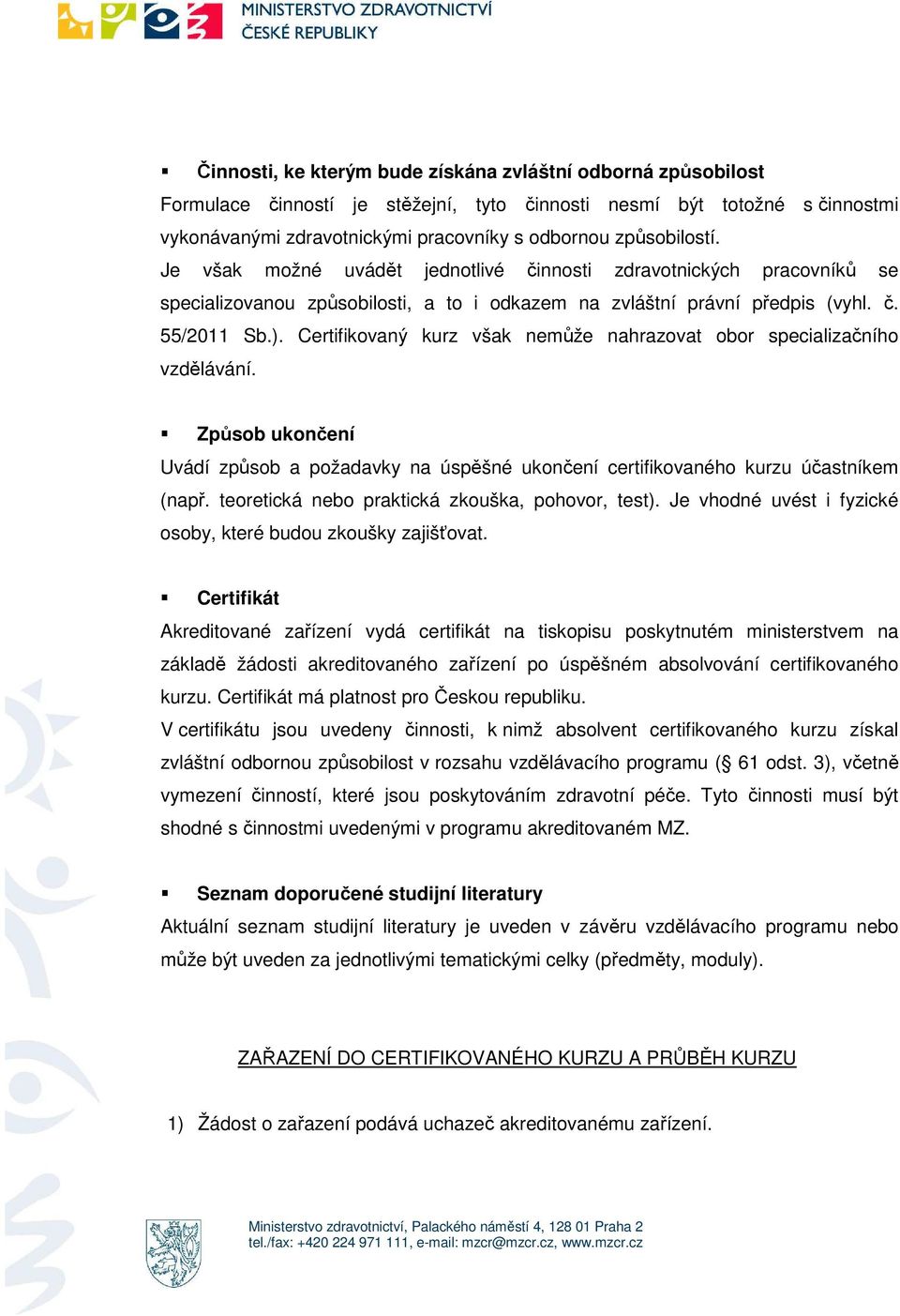 MINISTERSTVO ZDRAVOTNICTVÍ
ČESKÉ REPUBLIKY

▪ Činnosti, ke kterým bude získána zvláštní odborná způsobilost

Formulace činností je stěžejní, tyto činnosti nesmí být totožné s činnostmi vykonávanými zdravotnickými pracovníky s odbornou způsobilostí.
Je však možné uvádět jednotlivé činnosti zdravotnických pracovníků se specializovanou způsobilosti, a to i odkazem na zvláštní právní předpis (vyhl. č. 55/2011 Sb.). Certifikovaný kurz však nemůže nahrazovat obor specializačního vzdělávání.

▪ Způsob ukončení

Uvádí způsob a požadavky na úspěšné ukončení certifikovaného kurzu účastníkem (např. teoretická nebo praktická zkouška, pohovor, test). Je vhodné uvést i fyzické osoby, které budou zkoušky zajišťovat.

▪ Certifikát

Akreditované zařízení vydá certifikát na tiskopisu poskytnutém ministerstvem na základě žádosti akreditovaného zařízení po úspěšném absolvování certifikovaného kurzu. Certifikát má platnost pro Českou republiku.
V certifikátu jsou uvedeny činnosti, k nimž absolvent certifikovaného kurzu získal zvláštní odbornou způsobilost v rozsahu vzdělávacího programu (§ 61 odst. 3), včetně vymezení činností, které jsou poskytováním zdravotní péče. Tyto činnosti musí být shodné s činnostmi uvedenými v programu akreditovaném MZ.

▪ Seznam doporučené studijní literatury

Aktuální seznam studijní literatury je uveden v závěru vzdělávacího programu nebo může být uveden za jednotlivými tematickými celky (předměty, moduly).

ZAŘAZENÍ DO CERTIFIKOVANÉHO KURZU A PRŮBĚH KURZU

1) Žádost o zařazení podává uchazeč akreditovanému zařízení.

Ministerstvo zdravotnictví, Palackého náměstí 4, 128 01 Praha 2
tel./fax: +420 224 971 111, e-mail: mzcr@mzcr.cz, www.mzcr.cz